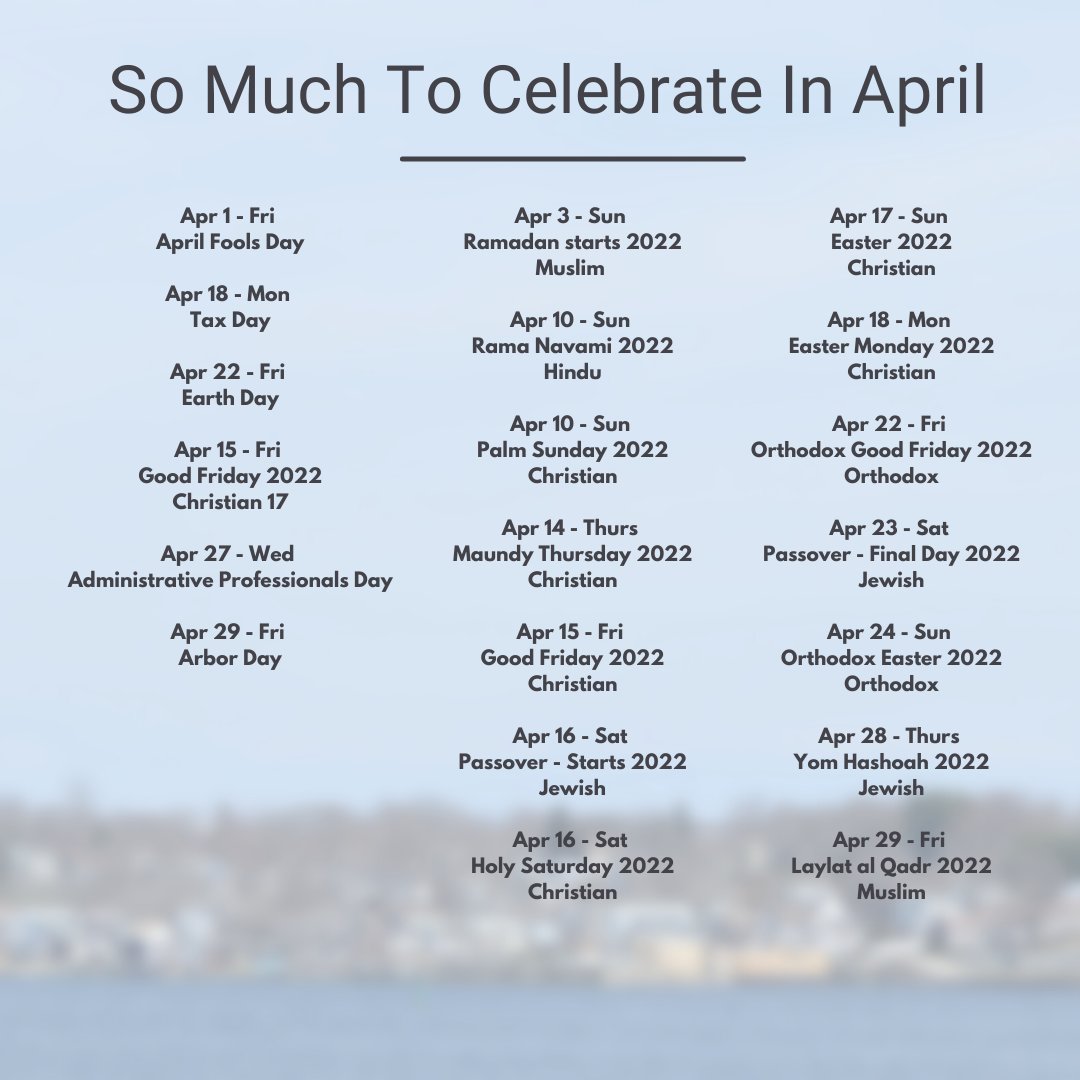 So Much To Celebrate In April

Apr 1 - Fri
April Fools Day

Apr 18 - Mon
Tax Day

Apr 22 - Fri
Earth Day

Apr 15 - Fri
Good Friday 2022
Christian 17

Apr 27 - Wed
Administrative Professionals Day

Apr 29 - Fri
Arbor Day

Apr 3 - Sun
Ramadan starts 2022
Muslim

Apr 10 - Sun
Rama Navami 2022
Hindu

Apr 10 - Sun
Palm Sunday 2022
Christian

Apr 14 - Thurs
Maundy Thursday 2022
Christian

Apr 15 - Fri
Good Friday 2022
Christian

Apr 16 - Sat
Passover - Starts 2022
Jewish

Apr 16 - Sat
Holy Saturday 2022
Christian

Apr 17 - Sun
Easter 2022
Christian

Apr 18 - Mon
Easter Monday 2022
Christian

Apr 22 - Fri
Orthodox Good Friday 2022
Orthodox

Apr 23 - Sat
Passover - Final Day 2022
Jewish

Apr 24 - Sun
Orthodox Easter 2022
Orthodox

Apr 28 - Thurs
Yom Hashoah 2022
Jewish

Apr 29 - Fri
Laylat al Qadr 2022
Muslim